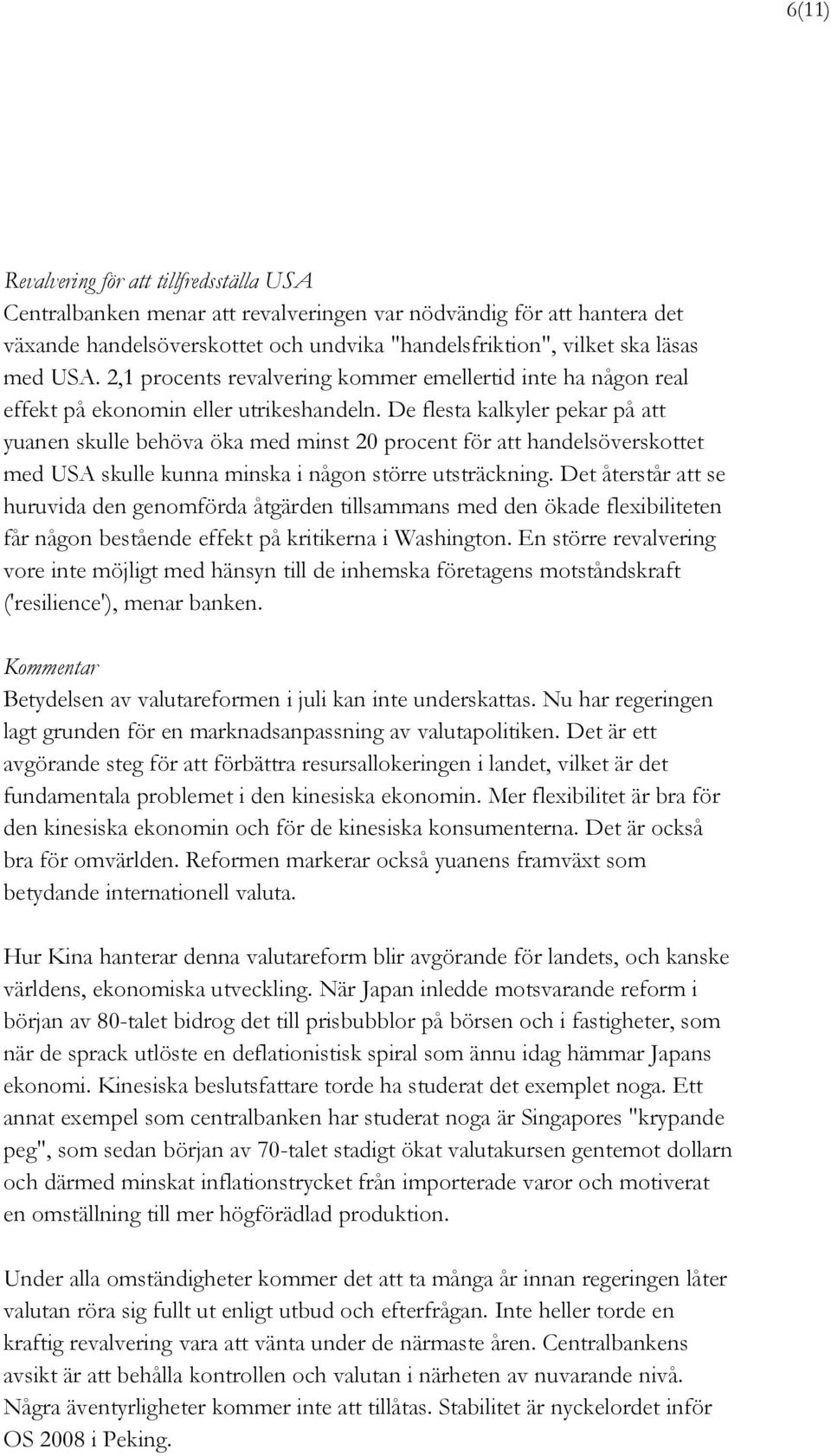 6(11)

Revalvering för att tillfredsställa USA
Centralbanken menar att revalveringen var nödvändig för att hantera det växande handelsöverskottet och undvika "handelsfriktion", vilket ska läsas med USA. 2,1 procents revalvering kommer emellertid inte ha någon real effekt på ekonomin eller utrikeshandeln. De flesta kalkyler pekar på att yuanen skulle behöva öka med minst 20 procent för att handelsöverskottet med USA skulle kunna minska i någon större utsträckning. Det återstår att se huruvida den genomförda åtgärden tillsammans med den ökade flexibiliteten får någon bestående effekt på kritikerna i Washington. En större revalvering vore inte möjligt med hänsyn till de inhemska företagens motståndskraft ('resilience'), menar banken.

Kommentar
Betydelsen av valutareformen i juli kan inte underskattas. Nu har regeringen lagt grunden för en marknadsanpassning av valutapolitiken. Det är ett avgörande steg för att förbättra resursallokeringen i landet, vilket är det fundamentala problemet i den kinesiska ekonomin. Mer flexibilitet är bra för den kinesiska ekonomin och för de kinesiska konsumenterna. Det är också bra för omvärlden. Reformen markerar också yuanens framväxt som betydande internationell valuta.

Hur Kina hanterar denna valutareform blir avgörande för landets, och kanske världens, ekonomiska utveckling. När Japan inledde motsvarande reform i början av 80-talet bidrog det till prisbubblor på börsen och i fastigheter, som när de sprack utlöste en deflationistisk spiral som ännu idag hämmar Japans ekonomi. Kinesiska beslutsfattare torde ha studerat det exemplet noga. Ett annat exempel som centralbanken har studerat noga är Singapores "krypande peg", som sedan början av 70-talet stadigt ökat valutakursen gentemot dollarn och därmed minskat inflationstrycket från importerade varor och motiverat en omställning till mer högförädlad produktion.

Under alla omständigheter kommer det att ta många år innan regeringen låter valutan röra sig fullt ut enligt utbud och efterfrågan. Inte heller torde en kraftig revalvering vara att vänta under de närmaste åren. Centralbankens avsikt är att behålla kontrollen och valutan i närheten av nuvarande nivå. Några äventyrligheter kommer inte att tillåtas. Stabilitet är nyckelordet inför OS 2008 i Peking.